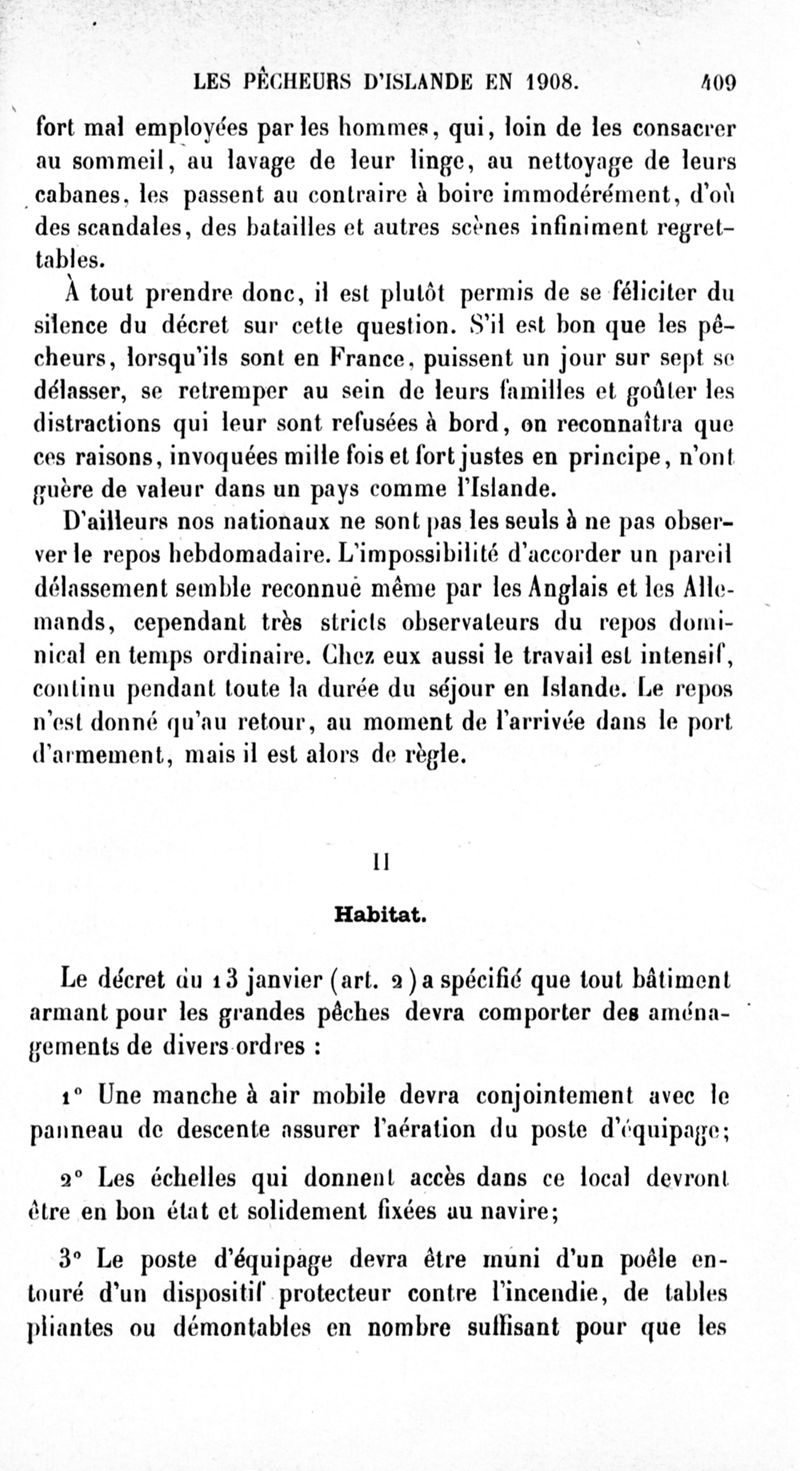 LES PÊCHEURS D'ISLANDE EN 1908. 409

fort mal employées par les hommes, qui, loin de les consacrer au sommeil, au lavage de leur linge, au nettoyage de leurs cabanes, les passent au contraire à boire immodérément, d'où des scandales, des batailles et autres scènes infiniment regrettables.

À tout prendre donc, il est plutôt permis de se féliciter du silence du décret sur cette question. S'il est bon que les pêcheurs, lorsqu'ils sont en France, puissent un jour sur sept se délasser, se retremper au sein de leurs familles et goûter les distractions qui leur sont refusées à bord, on reconnaîtra que ces raisons, invoquées mille fois et fort justes en principe, n'ont guère de valeur dans un pays comme l'Islande.

D'ailleurs nos nationaux ne sont pas les seuls à ne pas observer le repos hebdomadaire. L'impossibilité d'accorder un pareil délassement semble reconnue même par les Anglais et les Allemands, cependant très stricts observateurs du repos dominical en temps ordinaire. Chez eux aussi le travail est intensif, continu pendant toute la durée du séjour en Islande. Le repos n'est donné qu'au retour, au moment de l'arrivée dans le port d'armement, mais il est alors de règle.

II

Habitat.

Le décret du 13 janvier (art. 2) a spécifié que tout bâtiment armant pour les grandes pêches devra comporter des aménagements de divers ordres :

1° Une manche à air mobile devra conjointement avec le panneau de descente assurer l'aération du poste d'équipage;

2° Les échelles qui donnent accès dans ce local devront être en bon état et solidement fixées au navire;

3° Le poste d'équipage devra être muni d'un poêle entouré d'un dispositif protecteur contre l'incendie, de tables pliantes ou démontables en nombre suffisant pour que les